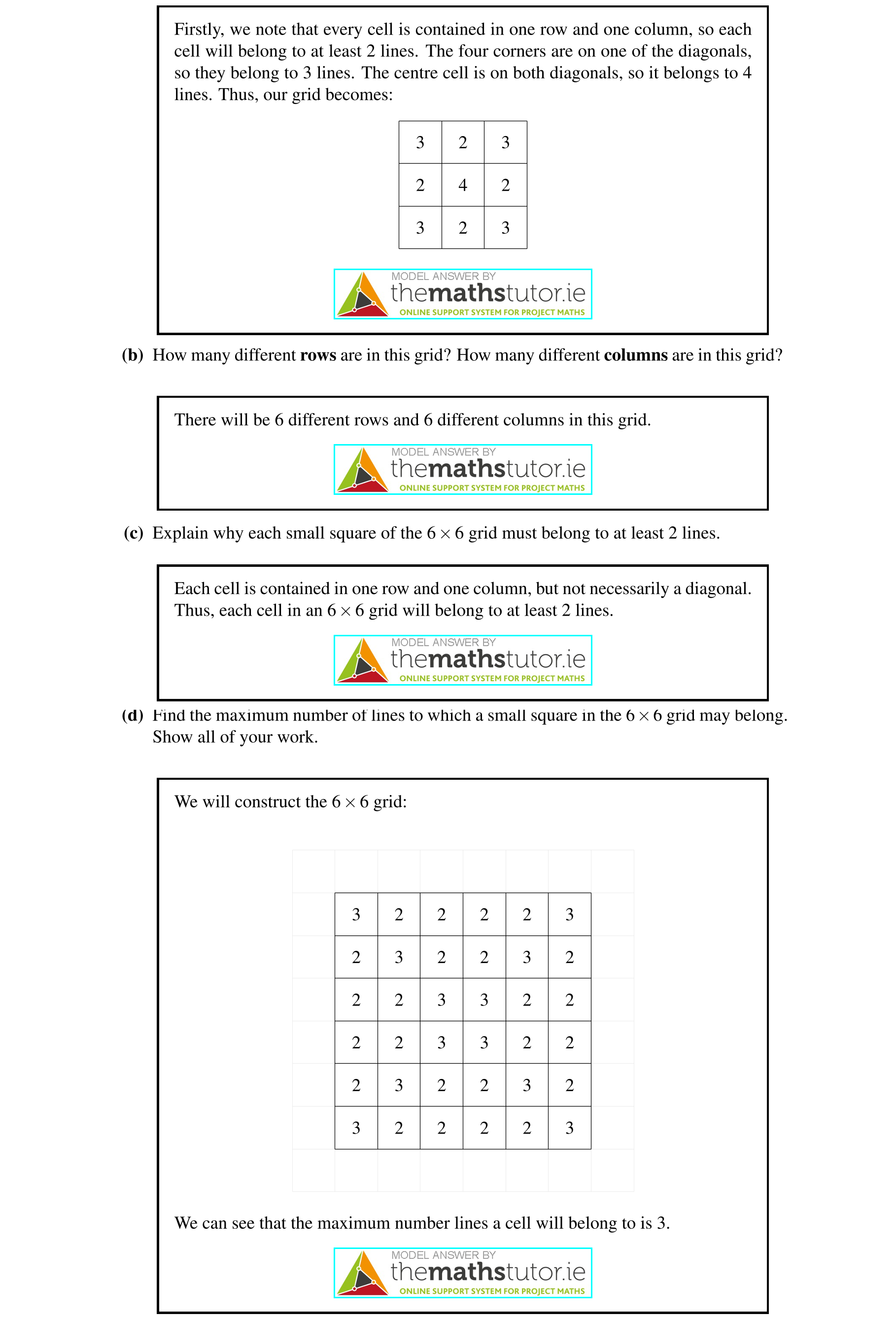 Firstly, we note that every cell is contained in one row and one column, so each cell will belong to at least 2 lines. The four corners are on one of the diagonals, so they belong to 3 lines. The centre cell is on both diagonals, so it belongs to 4 lines. Thus, our grid becomes:

| 3 | 2 | 3 |
|---|---|---|
| 2 | 4 | 2 |
| 3 | 2 | 3 |

MODEL ANSWER BY
themathstutor.ie
ONLINE SUPPORT SYSTEM FOR PROJECT MATHS

**(b)** How many different **rows** are in this grid? How many different **columns** are in this grid?

There will be 6 different rows and 6 different columns in this grid.

MODEL ANSWER BY
themathstutor.ie
ONLINE SUPPORT SYSTEM FOR PROJECT MATHS

**(c)** Explain why each small square of the $6 \times 6$ grid must belong to at least 2 lines.

Each cell is contained in one row and one column, but not necessarily a diagonal. Thus, each cell in an $6 \times 6$ grid will belong to at least 2 lines.

MODEL ANSWER BY
themathstutor.ie
ONLINE SUPPORT SYSTEM FOR PROJECT MATHS

**(d)** Find the maximum number of lines to which a small square in the $6 \times 6$ grid may belong. Show all of your work.

We will construct the $6 \times 6$ grid:

| 3 | 2 | 2 | 2 | 2 | 3 |
|---|---|---|---|---|---|
| 2 | 3 | 2 | 2 | 3 | 2 |
| 2 | 2 | 3 | 3 | 2 | 2 |
| 2 | 2 | 3 | 3 | 2 | 2 |
| 2 | 3 | 2 | 2 | 3 | 2 |
| 3 | 2 | 2 | 2 | 2 | 3 |

We can see that the maximum number lines a cell will belong to is 3.

MODEL ANSWER BY
themathstutor.ie
ONLINE SUPPORT SYSTEM FOR PROJECT MATHS